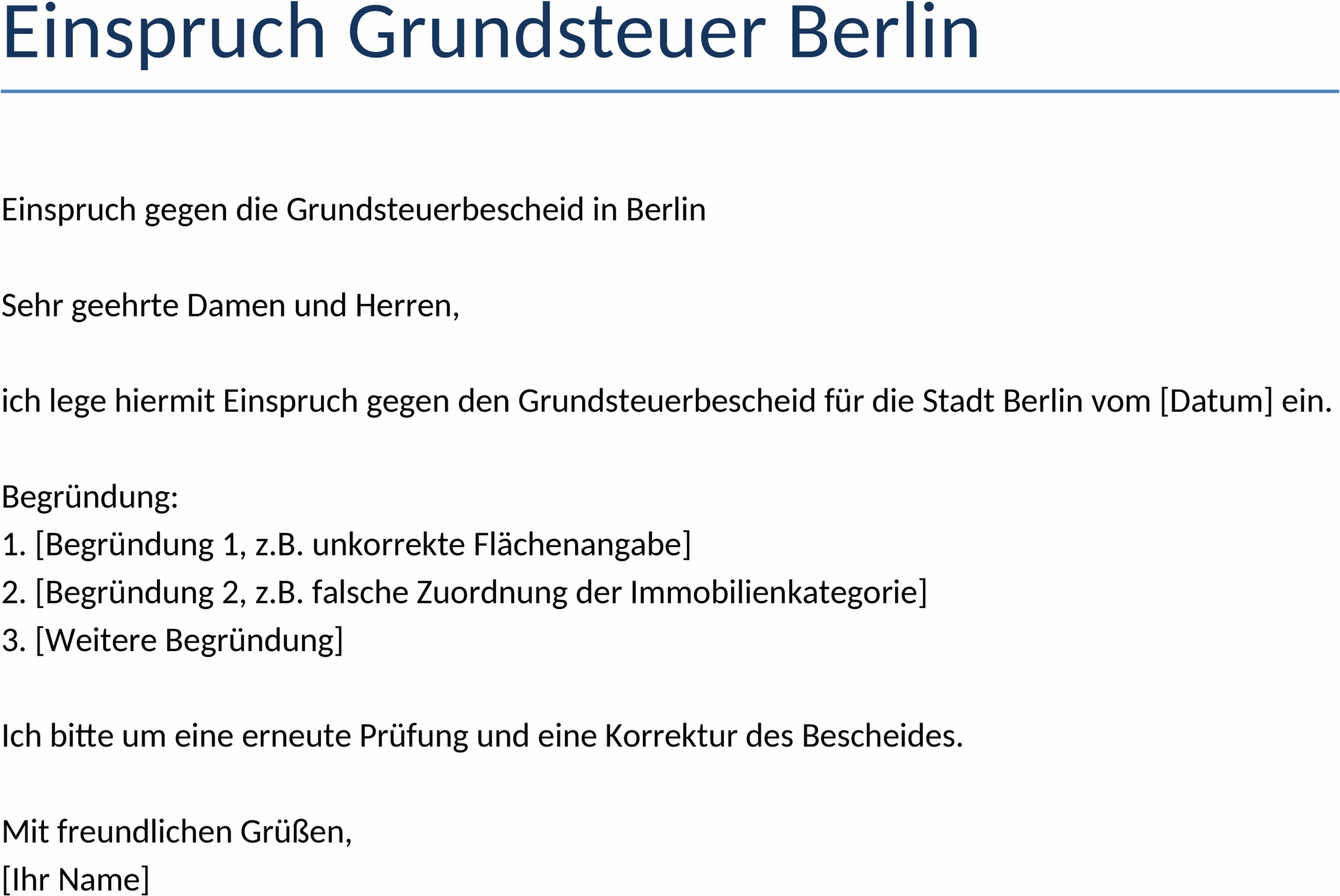 Einspruch Grundsteuer Berlin

Einspruch gegen die Grundsteuerbescheid in Berlin

Sehr geehrte Damen und Herren,

ich lege hiermit Einspruch gegen den Grundsteuerbescheid für die Stadt Berlin vom [Datum] ein.

Begründung:
1. [Begründung 1, z.B. unkorrekte Flächenangabe]
2. [Begründung 2, z.B. falsche Zuordnung der Immobilienkategorie]
3. [Weitere Begründung]

Ich bitte um eine erneute Prüfung und eine Korrektur des Bescheides.

Mit freundlichen Grüßen,
[Ihr Name]